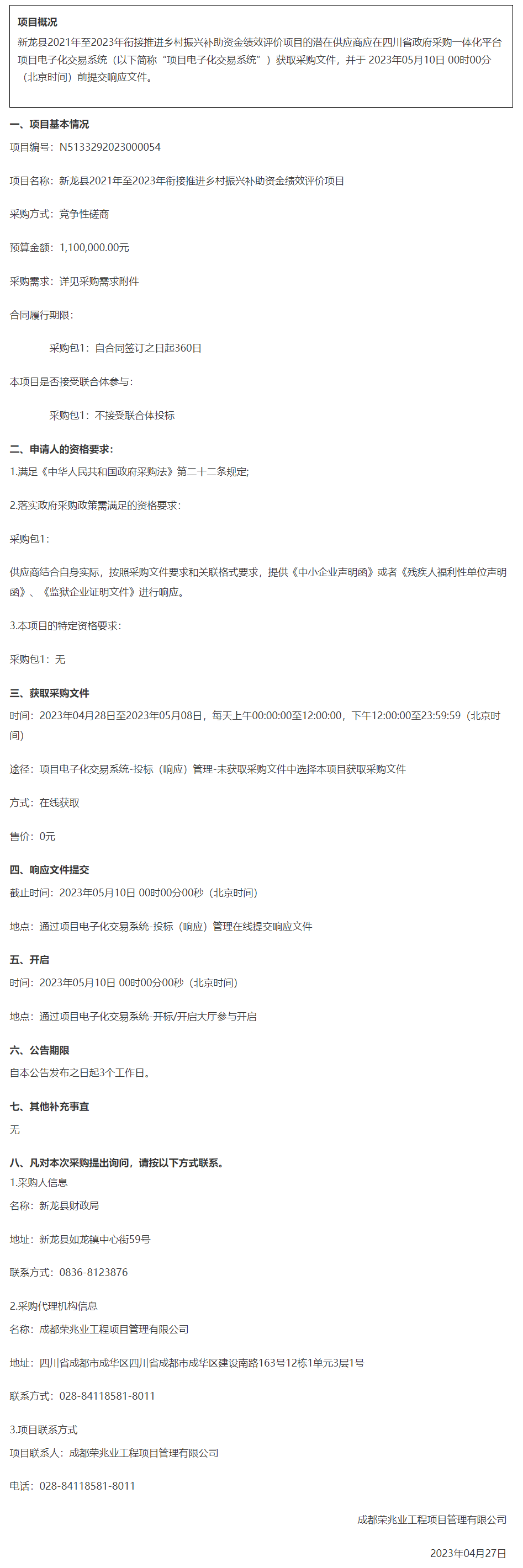 项目概况

新龙县2021年至2023年衔接推进乡村振兴补助资金绩效评价项目的潜在供应商应在四川省政府采购一体化平台项目电子化交易系统（以下简称“项目电子化交易系统”）获取采购文件，并于 2023年05月10日 00时00分（北京时间）前提交响应文件。

一、项目基本情况

项目编号：N5133292023000054

项目名称：新龙县2021年至2023年衔接推进乡村振兴补助资金绩效评价项目

采购方式：竞争性磋商

预算金额：1,100,000.00元

采购需求：详见采购需求附件

合同履行期限：

采购包1：自合同签订之日起360日

本项目是否接受联合体参与：

采购包1：不接受联合体投标

二、申请人的资格要求：

1.满足《中华人民共和国政府采购法》第二十二条规定;

2.落实政府采购政策需满足的资格要求：

采购包1：

供应商结合自身实际，按照采购文件要求和关联格式要求，提供《中小企业声明函》或者《残疾人福利性单位声明函》、《监狱企业证明文件》进行响应。

3.本项目的特定资格要求：

采购包1：无

三、获取采购文件

时间：2023年04月28日至2023年05月08日，每天上午00:00:00至12:00:00，下午12:00:00至23:59:59（北京时间）

途径：项目电子化交易系统-投标（响应）管理-未获取采购文件中选择本项目获取采购文件

方式：在线获取

售价：0元

四、响应文件提交

截止时间：2023年05月10日 00时00分00秒（北京时间）

地点：通过项目电子化交易系统-投标（响应）管理在线提交响应文件

五、开启

时间：2023年05月10日 00时00分00秒（北京时间）

地点：通过项目电子化交易系统-开标/开启大厅参与开启

六、公告期限

自本公告发布之日起3个工作日。

七、其他补充事宜

无

八、凡对本次采购提出询问，请按以下方式联系。

1.采购人信息

名称：新龙县财政局

地址：新龙县如龙镇中心街59号

联系方式：0836-8123876

2.采购代理机构信息

名称：成都荣兆业工程项目管理有限公司

地址：四川省成都市成华区四川省成都市成华区建设南路163号12栋1单元3层1号

联系方式：028-84118581-8011

3.项目联系方式

项目联系人：成都荣兆业工程项目管理有限公司

电话：028-84118581-8011

成都荣兆业工程项目管理有限公司

2023年04月27日